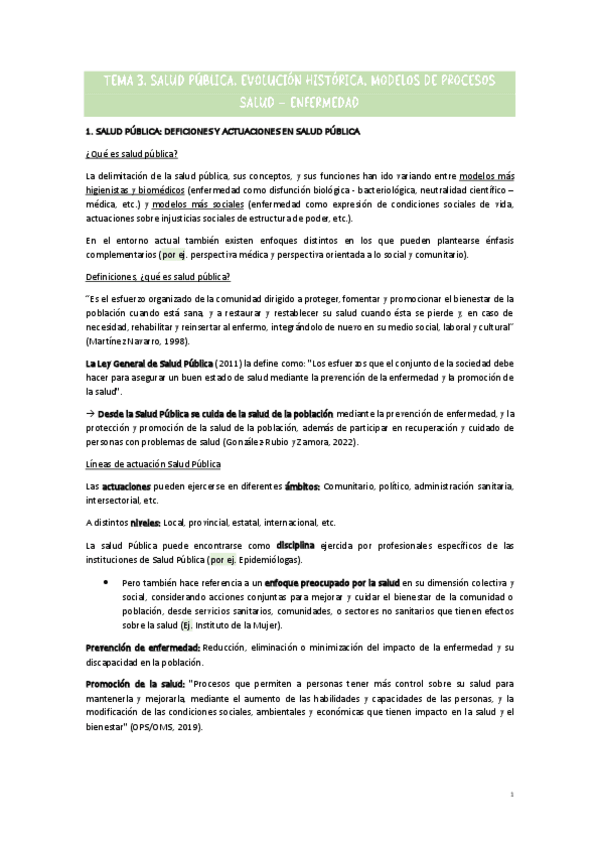 TEMA 3. SALUD PÚBLICA. EVOLUCIÓN HISTÓRICA. MODELOS DE PROCESOS SALUD – ENFERMEDAD

1. SALUD PÚBLICA: DEFICIONES Y ACTUACIONES EN SALUD PÚBLICA

¿Qué es salud pública?

La delimitación de la salud pública, sus conceptos, y sus funciones han ido variando entre modelos más higienistas y biomédicos (enfermedad como disfunción biológica - bacteriológica, neutralidad científico – médica, etc.) y modelos más sociales (enfermedad como expresión de condiciones sociales de vida, actuaciones sobre injusticias sociales de estructura de poder, etc.).

En el entorno actual también existen enfoques distintos en los que pueden plantearse énfasis complementarios (por ej. perspectiva médica y perspectiva orientada a lo social y comunitario).

Definiciones, ¿qué es salud pública?

"Es el esfuerzo organizado de la comunidad dirigido a proteger, fomentar y promocionar el bienestar de la población cuando está sana, y a restaurar y restablecer su salud cuando ésta se pierde y, en caso de necesidad, rehabilitar y reinsertar al enfermo, integrándolo de nuevo en su medio social, laboral y cultural" (Martínez Navarro, 1998).

La Ley General de Salud Pública (2011) la define como: "Los esfuerzos que el conjunto de la sociedad debe hacer para asegurar un buen estado de salud mediante la prevención de la enfermedad y la promoción de la salud".

→ Desde la Salud Pública se cuida de la salud de la población mediante la prevención de enfermedad, y la protección y promoción de la salud de la población, además de participar en recuperación y cuidado de personas con problemas de salud (González-Rubio y Zamora, 2022).

Líneas de actuación Salud Pública

Las actuaciones pueden ejercerse en diferentes ámbitos: Comunitario, político, administración sanitaria, intersectorial, etc.

A distintos niveles: Local, provincial, estatal, internacional, etc.

La salud Pública puede encontrarse como disciplina ejercida por profesionales específicos de las instituciones de Salud Pública (por ej. Epidemiólogas).

• Pero también hace referencia a un enfoque preocupado por la salud en su dimensión colectiva y social, considerando acciones conjuntas para mejorar y cuidar el bienestar de la comunidad o población, desde servicios sanitarios, comunidades, o sectores no sanitarios que tienen efectos sobre la salud (Ej. Instituto de la Mujer).

Prevención de enfermedad: Reducción, eliminación o minimización del impacto de la enfermedad y su discapacidad en la población.

Promoción de la salud: "Procesos que permiten a personas tener más control sobre su salud para mantenerla y mejorarla, mediante el aumento de las habilidades y capacidades de las personas, y la modificación de las condiciones sociales, ambientales y económicas que tienen impacto en la salud y el bienestar" (OPS/OMS, 2019).

1